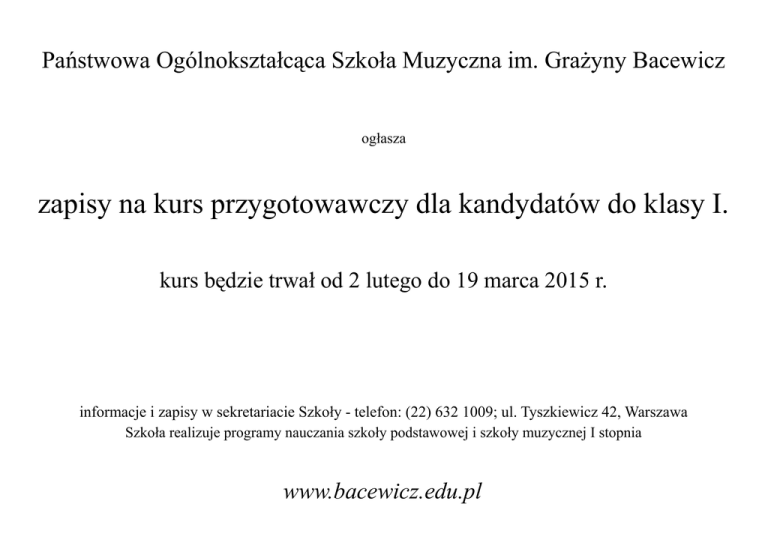 Państwowa Ogólnokształcąca Szkoła Muzyczna im. Grażyny Bacewicz

ogłasza

zapisy na kurs przygotowawczy dla kandydatów do klasy I.

kurs będzie trwał od 2 lutego do 19 marca 2015 r.

informacje i zapisy w sekretariacie Szkoły - telefon: (22) 632 1009; ul. Tyszkiewicz 42, Warszawa
Szkoła realizuje programy nauczania szkoły podstawowej i szkoły muzycznej I stopnia

www.bacewicz.edu.pl